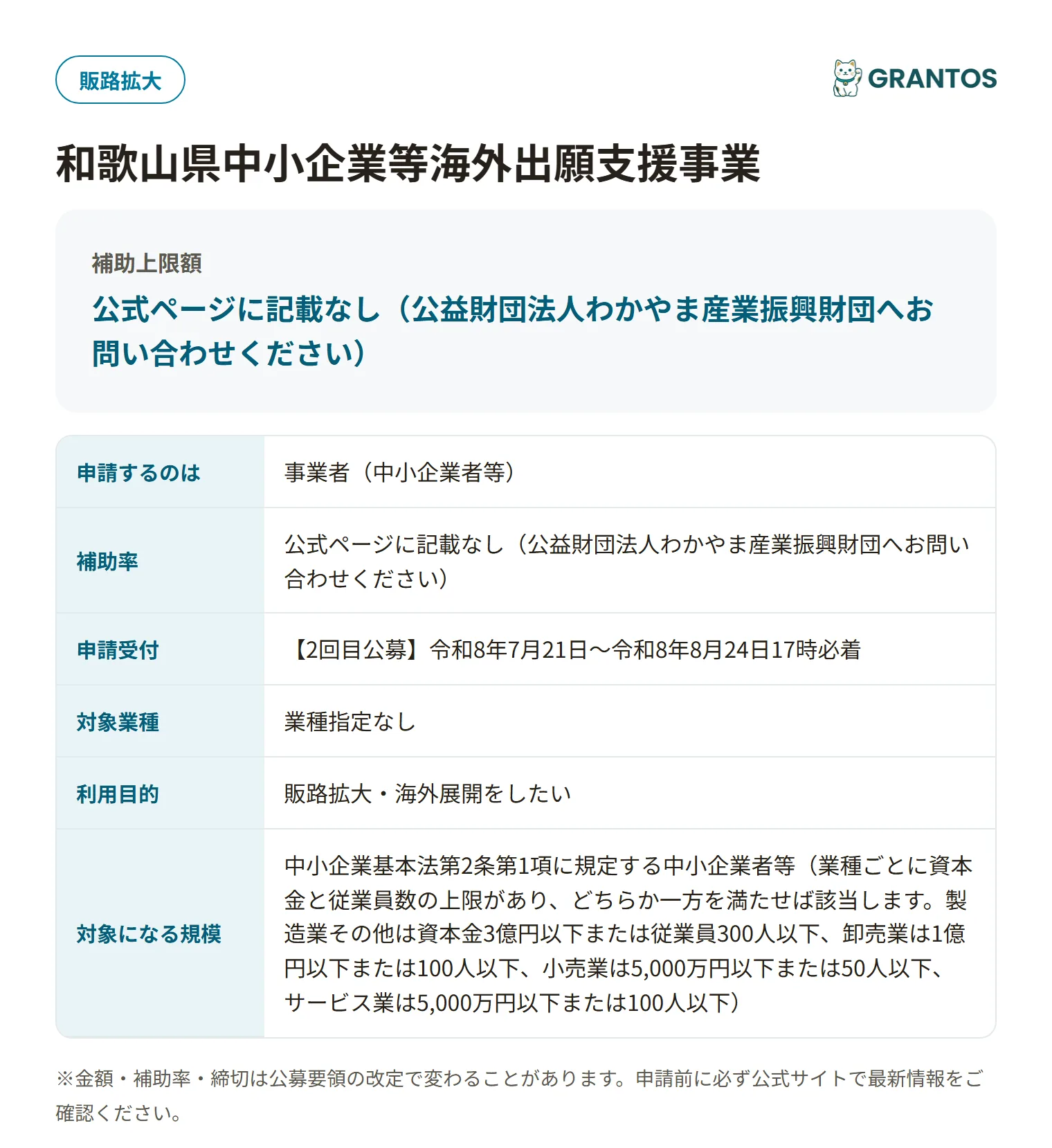 販路拡大

GRANTOS

和歌山県中小企業等海外出願支援事業

補助上限額

公式ページに記載なし（公益財団法人わかやま産業振興財団へお問い合わせください）

| 申請するのは | 事業者（中小企業者等） |
|---|---|
| 補助率 | 公式ページに記載なし（公益財団法人わかやま産業振興財団へお問い合わせください） |
| 申請受付 | 【2回目公募】令和8年7月21日〜令和8年8月24日17時必着 |
| 対象業種 | 業種指定なし |
| 利用目的 | 販路拡大・海外展開をしたい |
| 対象になる規模 | 中小企業基本法第2条第1項に規定する中小企業者等（業種ごとに資本金と従業員数の上限があり、どちらか一方を満たせば該当します。製造業その他は資本金3億円以下または従業員300人以下、卸売業は1億円以下または100人以下、小売業は5,000万円以下または50人以下、サービス業は5,000万円以下または100人以下） |

※金額・補助率・締切は公募要領の改定で変わることがあります。申請前に必ず公式サイトで最新情報をご確認ください。